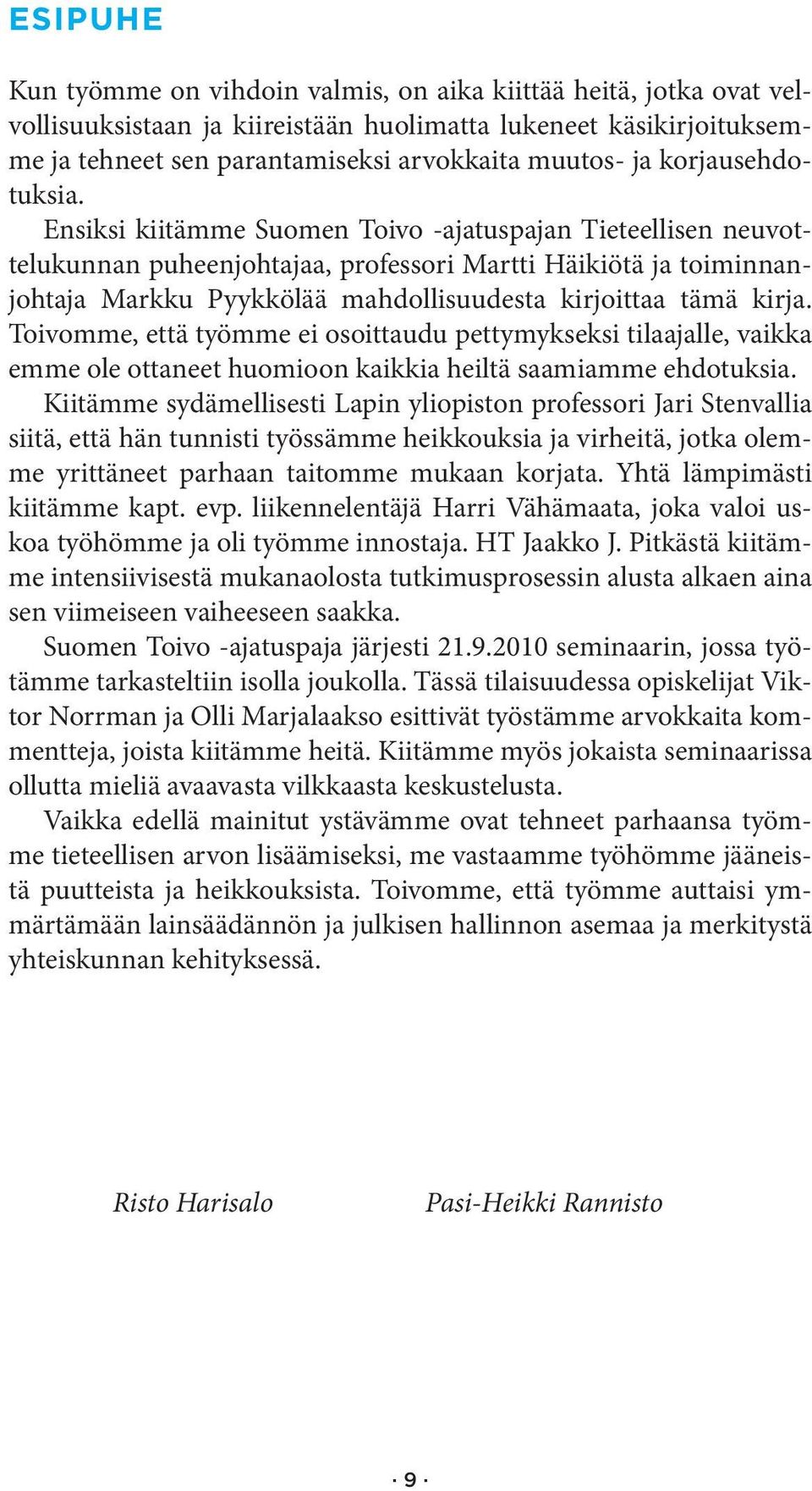 ESIPUHE

Kun työmme on vihdoin valmis, on aika kiittää heitä, jotka ovat velvollisuuksistaan ja kiireistään huolimatta lukeneet käsikirjoituksemme ja tehneet sen parantamiseksi arvokkaita muutos- ja korjausehdotuksia.

Ensiksi kiitämme Suomen Toivo -ajatuspajan Tieteellisen neuvottelukunnan puheenjohtajaa, professori Martti Häikiötä ja toiminnanjohtaja Markku Pyykkölää mahdollisuudesta kirjoittaa tämä kirja. Toivomme, että työmme ei osoittaudu pettymykseksi tilaajalle, vaikka emme ole ottaneet huomioon kaikkia heiltä saamiamme ehdotuksia.

Kiitämme sydämellisesti Lapin yliopiston professori Jari Stenvallia siitä, että hän tunnisti työssämme heikkouksia ja virheitä, jotka olemme yrittäneet parhaan taitomme mukaan korjata. Yhtä lämpimästi kiitämme kapt. evp. liikennelentäjä Harri Vähämaata, joka valoi uskoa työhömme ja oli työmme innostaja. HT Jaakko J. Pitkästä kiitämme intensiivisestä mukanaolosta tutkimusprosessin alusta alkaen aina sen viimeiseen vaiheeseen saakka.

Suomen Toivo -ajatuspaja järjesti 21.9.2010 seminaarin, jossa työtämme tarkasteltiin isolla joukolla. Tässä tilaisuudessa opiskelijat Viktor Norrman ja Olli Marjalaakso esittivät työstämme arvokkaita kommentteja, joista kiitämme heitä. Kiitämme myös jokaista seminaarissa ollutta mieliä avaavasta vilkkaasta keskustelusta.

Vaikka edellä mainitut ystävämme ovat tehneet parhaansa työmme tieteellisen arvon lisäämiseksi, me vastaamme työhömme jääneistä puutteista ja heikkouksista. Toivomme, että työmme auttaisi ymmärtämään lainsäädännön ja julkisen hallinnon asemaa ja merkitystä yhteiskunnan kehityksessä.

Risto Harisalo

Pasi-Heikki Rannisto

· 9 ·